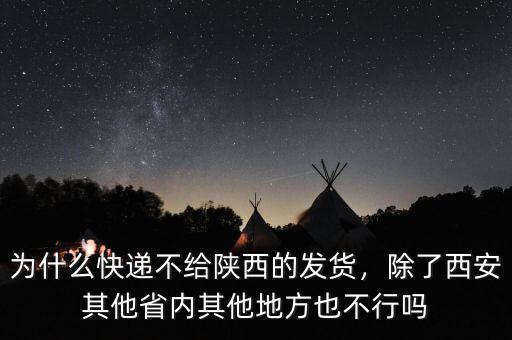 为什么快递不给陕西的发货，除了西安其他省内其他地方也不行吗